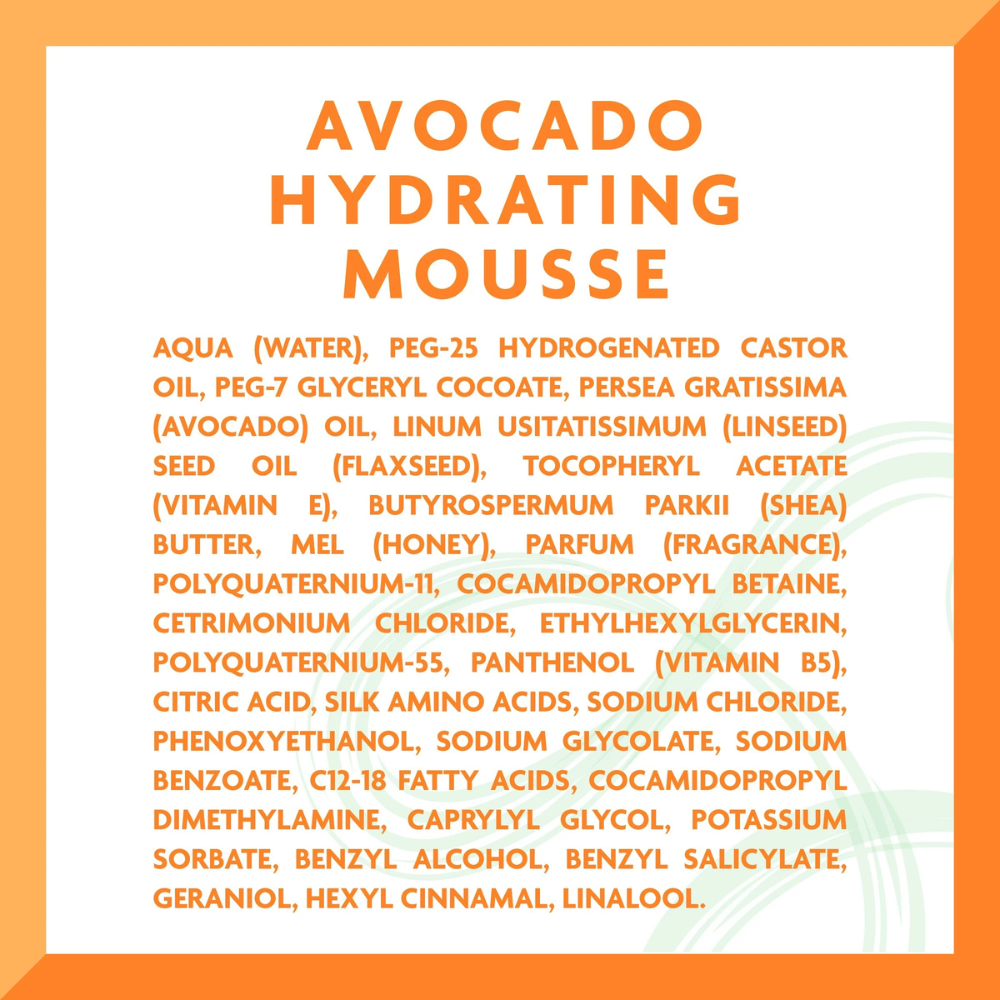 AVOCADO
HYDRATING
MOUSSE

AQUA (WATER), PEG-25 HYDROGENATED CASTOR OIL, PEG-7 GLYCERYL COCOATE, PERSEA GRATISSIMA (AVOCADO) OIL, LINUM USITATISSIMUM (LINSEED) SEED OIL (FLAXSEED), TOCOPHERYL ACETATE (VITAMIN E), BUTYROSPERMUM PARKII (SHEA) BUTTER, MEL (HONEY), PARFUM (FRAGRANCE), POLYQUATERNIUM-11, COCAMIDOPROPYL BETAINE, CETRIMONIUM CHLORIDE, ETHYLHEXYLGLYCERIN, POLYQUATERNIUM-55, PANTHENOL (VITAMIN B5), CITRIC ACID, SILK AMINO ACIDS, SODIUM CHLORIDE, PHENOXYETHANOL, SODIUM GLYCOLATE, SODIUM BENZOATE, C12-18 FATTY ACIDS, COCAMIDOPROPYL DIMETHYLAMINE, CAPRYLYL GLYCOL, POTASSIUM SORBATE, BENZYL ALCOHOL, BENZYL SALICYLATE, GERANIOL, HEXYL CINNAMAL, LINALOOL.